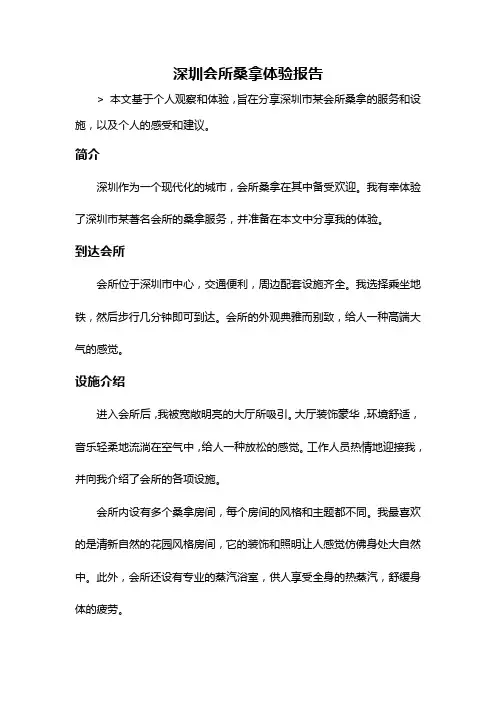 深圳会所桑拿体验报告

> 本文基于个人观察和体验，旨在分享深圳市某会所桑拿的服务和设施，以及个人的感受和建议。

简介

深圳作为一个现代化的城市，会所桑拿在其中备受欢迎。我有幸体验了深圳市某著名会所的桑拿服务，并准备在本文中分享我的体验。

到达会所

会所位于深圳市中心，交通便利，周边配套设施齐全。我选择乘坐地铁，然后步行几分钟即可到达。会所的外观典雅而别致，给人一种高端大气的感觉。

设施介绍

进入会所后，我被宽敞明亮的大厅所吸引。大厅装饰豪华，环境舒适，音乐轻柔地流淌在空气中，给人一种放松的感觉。工作人员热情地迎接我，并向我介绍了会所的各项设施。

会所内设有多个桑拿房间，每个房间的风格和主题都不同。我最喜欢的是清新自然的花园风格房间，它的装饰和照明让人感觉仿佛身处大自然中。此外，会所还设有专业的蒸汽浴室，供人享受全身的热蒸汽，舒缓身体的疲劳。